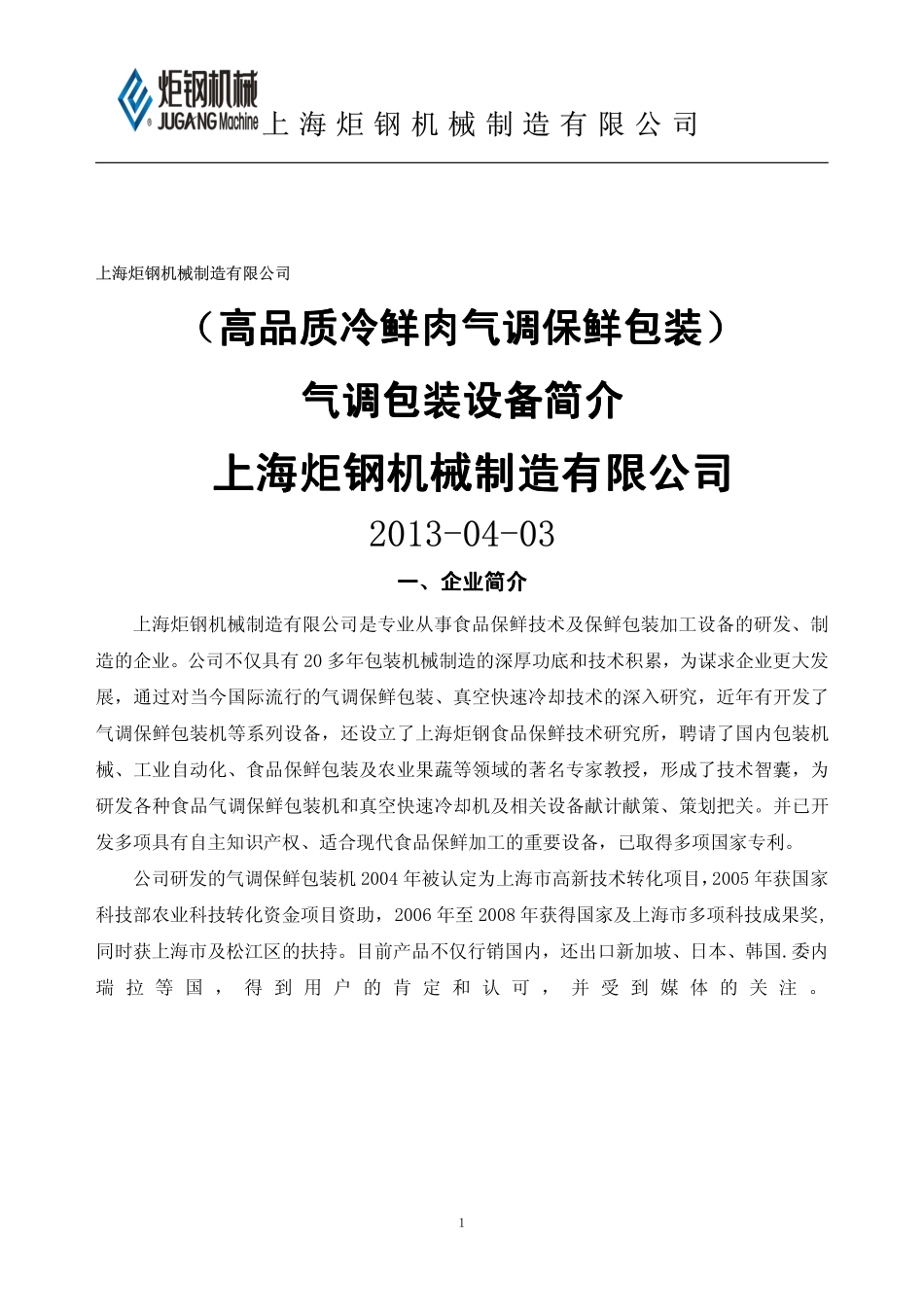 炬钢机械
JUGANG Machine 上海炬钢机械制造有限公司

上海炬钢机械制造有限公司

（高品质冷鲜肉气调保鲜包装）

气调包装设备简介

上海炬钢机械制造有限公司

2013-04-03

一、企业简介

上海炬钢机械制造有限公司是专业从事食品保鲜技术及保鲜包装加工设备的研发、制造的企业。公司不仅具有20多年包装机械制造的深厚功底和技术积累，为谋求企业更大发展，通过对当今国际流行的气调保鲜包装、真空快速冷却技术的深入研究，近年有开发了气调保鲜包装机等系列设备，还设立了上海炬钢食品保鲜技术研究所，聘请了国内包装机械、工业自动化、食品保鲜包装及农业果蔬等领域的著名专家教授，形成了技术智囊，为研发各种食品气调保鲜包装机和真空快速冷却机及相关设备献计献策、策划把关。并已开发多项具有自主知识产权、适合现代食品保鲜加工的重要设备，已取得多项国家专利。

公司研发的气调保鲜包装机2004年被认定为上海市高新技术转化项目，2005年获国家科技部农业科技转化资金项目资助，2006年至2008年获得国家及上海市多项科技成果奖，同时获上海市及松江区的扶持。目前产品不仅行销国内，还出口新加坡、日本、韩国.委内瑞拉等国，得到用户的肯定和认可，并受到媒体的关注。

1